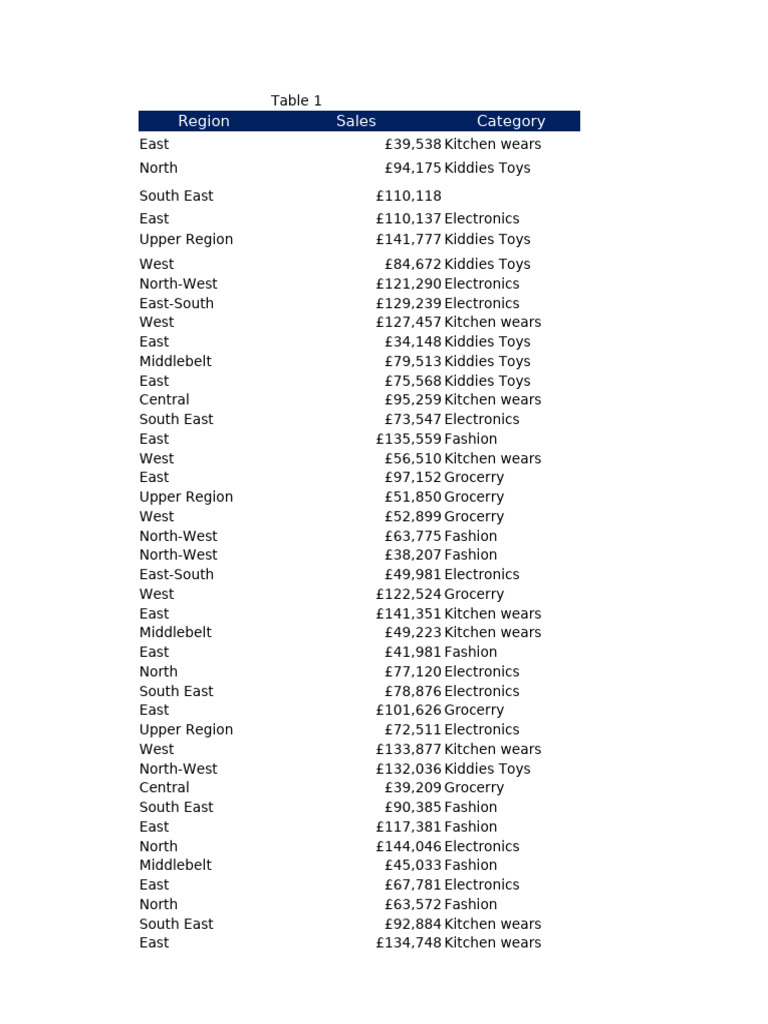 Table 1

| Region | Sales | Category |
|---|---|---|
| East | £39,538 | Kitchen wears |
| North | £94,175 | Kiddies Toys |
| South East | £110,118 | |
| East | £110,137 | Electronics |
| Upper Region | £141,777 | Kiddies Toys |
| West | £84,672 | Kiddies Toys |
| North-West | £121,290 | Electronics |
| East-South | £129,239 | Electronics |
| West | £127,457 | Kitchen wears |
| East | £34,148 | Kiddies Toys |
| Middlebelt | £79,513 | Kiddies Toys |
| East | £75,568 | Kiddies Toys |
| Central | £95,259 | Kitchen wears |
| South East | £73,547 | Electronics |
| East | £135,559 | Fashion |
| West | £56,510 | Kitchen wears |
| East | £97,152 | Grocerry |
| Upper Region | £51,850 | Grocerry |
| West | £52,899 | Grocerry |
| North-West | £63,775 | Fashion |
| North-West | £38,207 | Fashion |
| East-South | £49,981 | Electronics |
| West | £122,524 | Grocerry |
| East | £141,351 | Kitchen wears |
| Middlebelt | £49,223 | Kitchen wears |
| East | £41,981 | Fashion |
| North | £77,120 | Electronics |
| South East | £78,876 | Electronics |
| East | £101,626 | Grocerry |
| Upper Region | £72,511 | Electronics |
| West | £133,877 | Kitchen wears |
| North-West | £132,036 | Kiddies Toys |
| Central | £39,209 | Grocerry |
| South East | £90,385 | Fashion |
| East | £117,381 | Fashion |
| North | £144,046 | Electronics |
| Middlebelt | £45,033 | Fashion |
| East | £67,781 | Electronics |
| North | £63,572 | Fashion |
| South East | £92,884 | Kitchen wears |
| East | £134,748 | Kitchen wears |